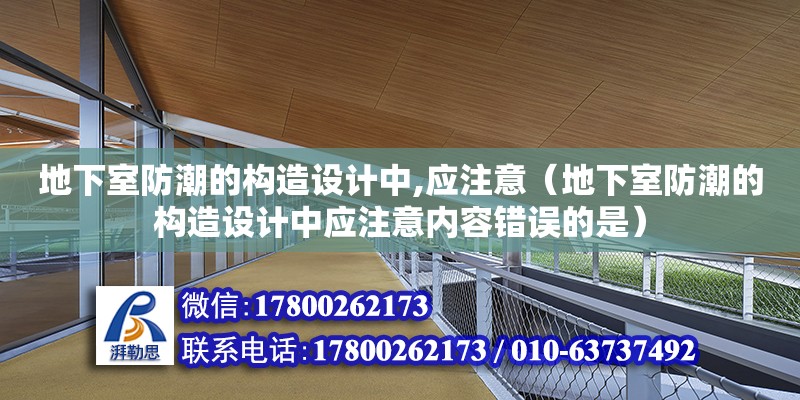 地下室防潮的构造设计中,应注意（地下室防潮的构造设计中应注意内容错误的是）

湃勒思

微信:17800262173

联系电话:17800262173 / 010-63737492